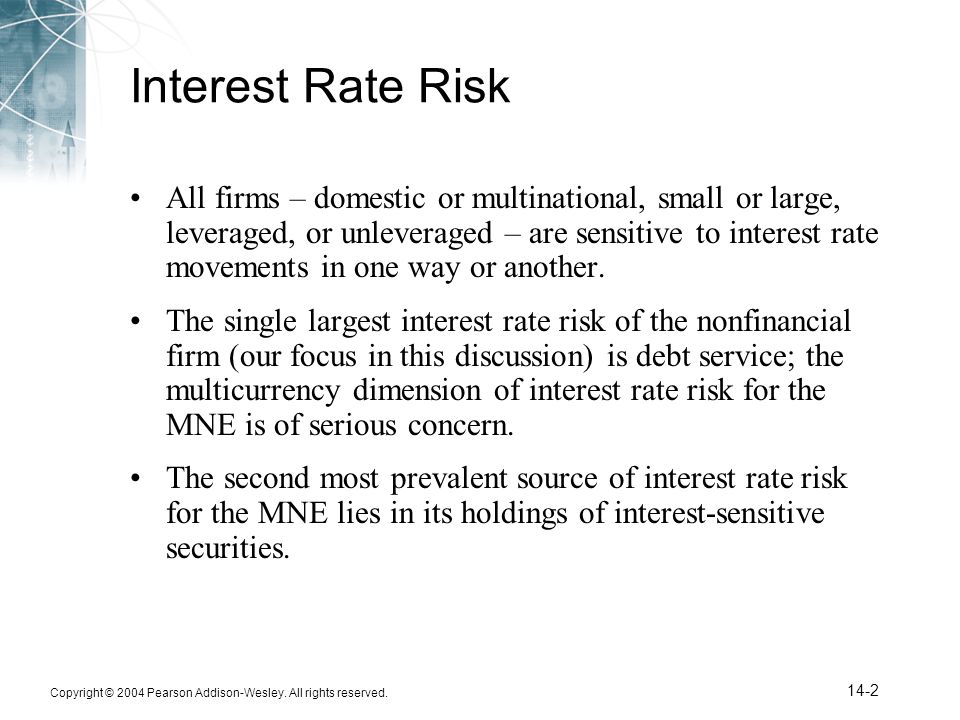 Interest Rate Risk

• All firms – domestic or multinational, small or large, leveraged, or unleveraged – are sensitive to interest rate movements in one way or another.

• The single largest interest rate risk of the nonfinancial firm (our focus in this discussion) is debt service; the multicurrency dimension of interest rate risk for the MNE is of serious concern.

• The second most prevalent source of interest rate risk for the MNE lies in its holdings of interest-sensitive securities.

Copyright © 2004 Pearson Addison-Wesley. All rights reserved.

14-2